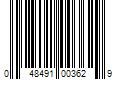 0 48491 00362 9